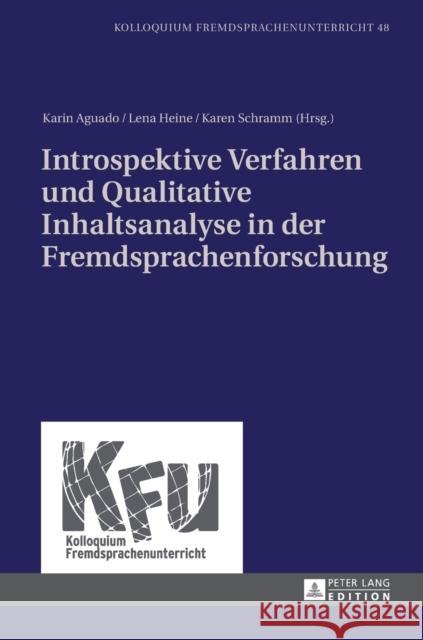 KOLLOQUIUM FREMDSPRACHENUNTERRICHT 48

Karin Aguado / Lena Heine / Karen Schramm (Hrsg.)

Introspektive Verfahren und Qualitative Inhaltsanalyse in der Fremdsprachenforschung

KFU
Kolloquium Fremdsprachenunterricht

PETER LANG EDITION